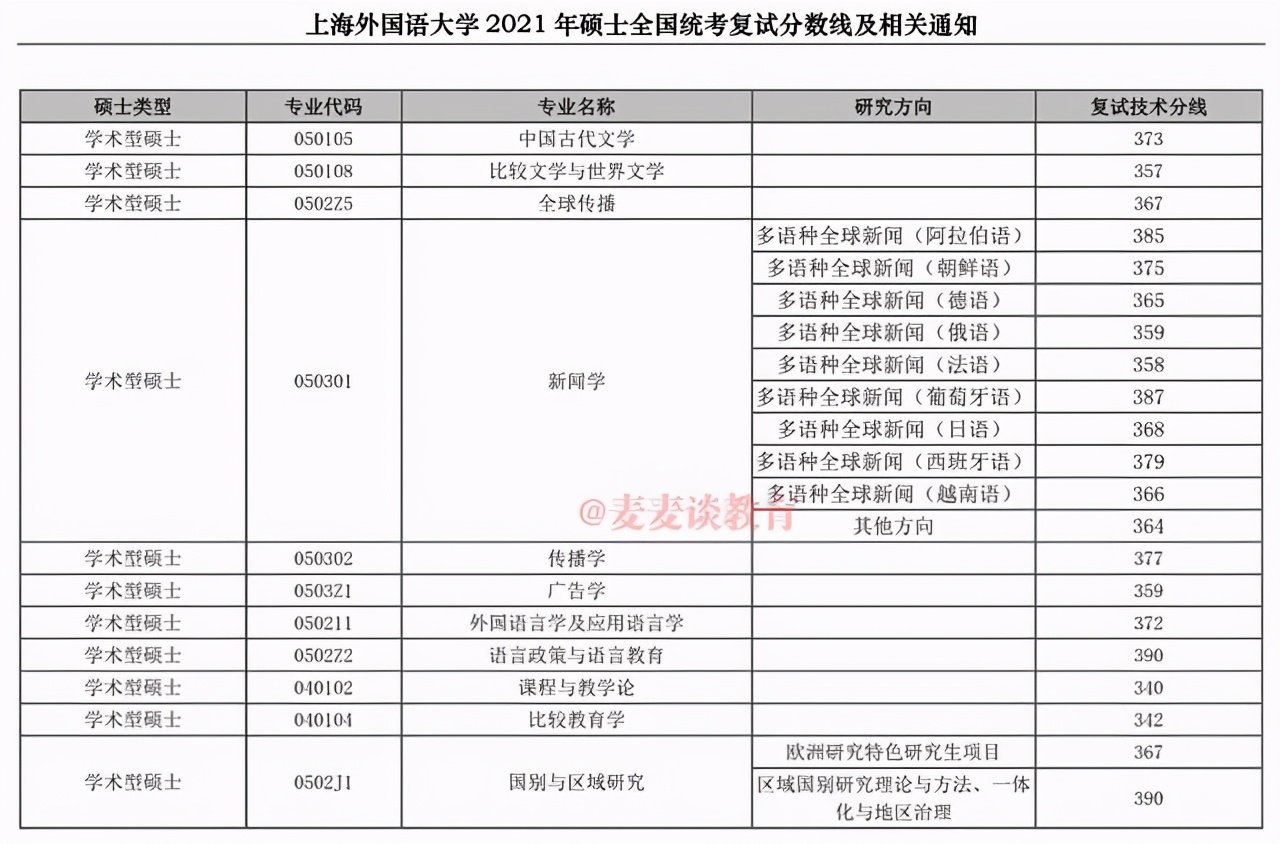 上海外国语大学 2021 年硕士全国统考复试分数线及相关通知

| 硕士类型 | 专业代码 | 专业名称 | 研究方向 | 复试技术分线 |
|---|---|---|---|---|
| 学术型硕士 | 050105 | 中国古代文学 | | 373 |
| 学术型硕士 | 050108 | 比较文学与世界文学 | | 357 |
| 学术型硕士 | 0502Z5 | 全球传播 | | 367 |
| 学术型硕士 | 050301 | 新闻学 | 多语种全球新闻（阿拉伯语） | 385 |
| | | | 多语种全球新闻（朝鲜语） | 375 |
| | | | 多语种全球新闻（德语） | 365 |
| | | | 多语种全球新闻（俄语） | 359 |
| | | | 多语种全球新闻（法语） | 358 |
| | | | 多语种全球新闻（葡萄牙语） | 387 |
| | | | 多语种全球新闻（日语） | 368 |
| | | | 多语种全球新闻（西班牙语） | 379 |
| | | | 多语种全球新闻（越南语） | 366 |
| | | | 其他方向 | 364 |
| 学术型硕士 | 050302 | 传播学 | | 377 |
| 学术型硕士 | 0503Z1 | 广告学 | | 359 |
| 学术型硕士 | 050211 | 外国语言学及应用语言学 | | 372 |
| 学术型硕士 | 0502Z2 | 语言政策与语言教育 | | 390 |
| 学术型硕士 | 040102 | 课程与教学论 | | 340 |
| 学术型硕士 | 040104 | 比较教育学 | | 342 |
| 学术型硕士 | 0502J1 | 国别与区域研究 | 欧洲研究特色研究生项目 | 367 |
| | | | 区域国别研究理论与方法、一体化与地区治理 | 390 |

@麦麦谈教育